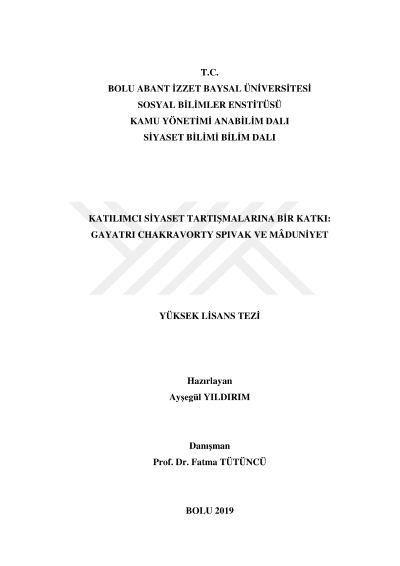 T.C.
BOLU ABANT İZZET BAYSAL ÜNİVERSİTESİ
SOSYAL BİLİMLER ENSTİTÜSÜ
KAMU YÖNETİMİ ANABİLİM DALI
SİYASET BİLİMİ BİLİM DALI

KATILIMCI SİYASET TARTIŞMALARINA BİR KATKI:
GAYATRI CHAKRAVORTY SPIVAK VE MÂDUNİYET

YÜKSEK LİSANS TEZİ

Hazırlayan
Ayşegül YILDIRIM

Danışman
Prof. Dr. Fatma TÜTÜNCÜ

BOLU 2019